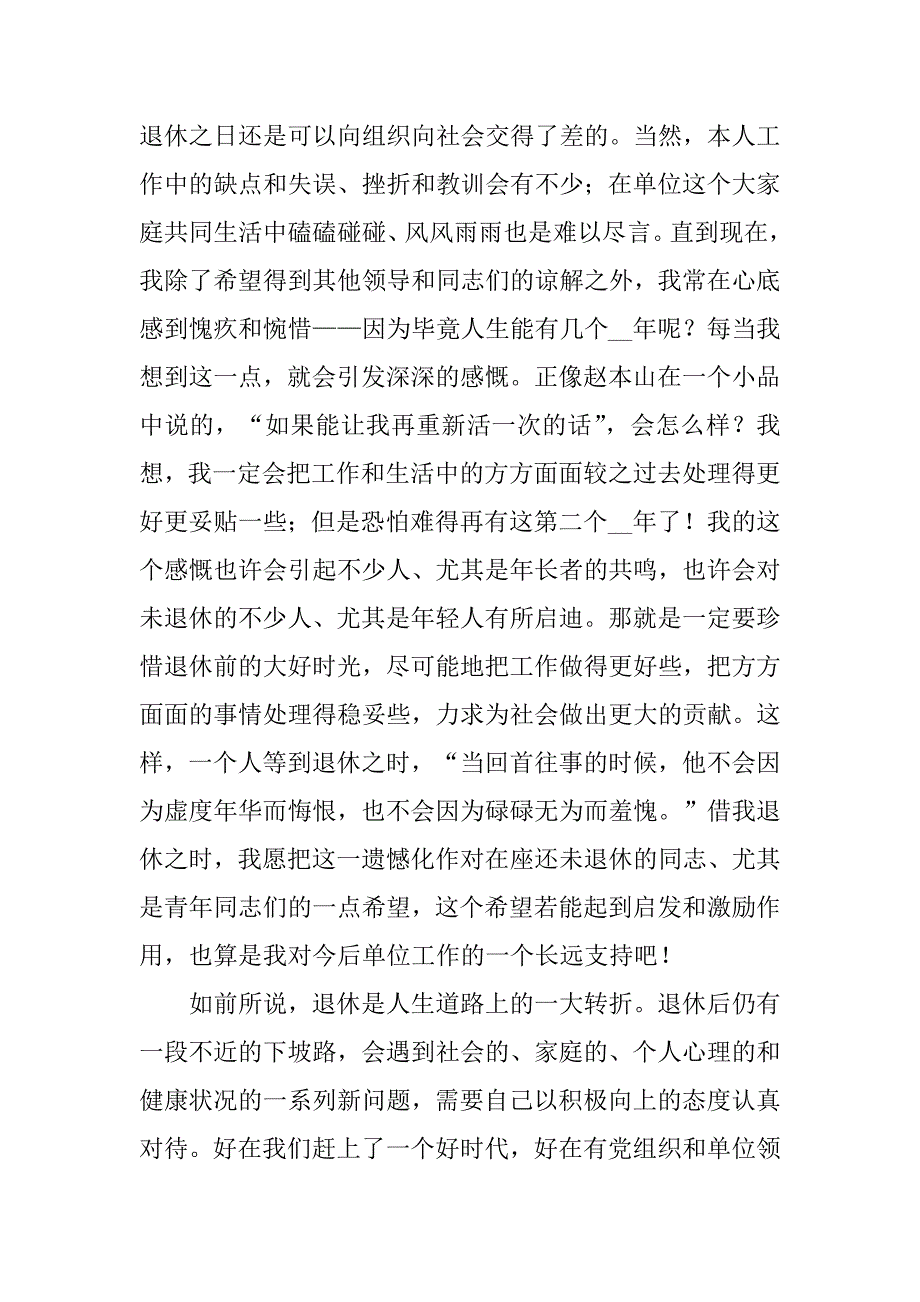 退休之日还是可以向组织向社会交得了差的。当然，本人工作中的缺点和失误、挫折和教训会有不少；在单位这个大家庭共同生活中磕磕碰碰、风风雨雨也是难以尽言。直到现在，我除了希望得到其他领导和同志们的谅解之外，我常在心底感到愧疚和惋惜——因为毕竟人生能有几个__年呢？每当我想到这一点，就会引发深深的感慨。正像赵本山在一个小品中说的，“如果能让我再重新活一次的话”，会怎么样？我想，我一定会把工作和生活中的方方面面较之过去处理得更好更妥贴一些；但是恐怕难得再有这第二个__年了！我的这个感慨也许会引起不少人、尤其是年长者的共鸣，也许会对未退休的不少人、尤其是年轻人有所启迪。那就是一定要珍惜退休前的大好时光，尽可能地把工作做得更好些，把方方面面的事情处理得稳妥些，力求为社会做出更大的贡献。这样，一个人等到退休之时，“当回首往事的时候，他不会因为虚度年华而悔恨，也不会因为碌碌无为而羞愧。”借我退休之时，我愿把这一遗憾化作对在座还未退休的同志、尤其是青年同志们的一点希望，这个希望若能起到启发和激励作用，也算是我对今后单位工作的一个长远支持吧！

如前所说，退休是人生道路上的一大转折。退休后仍有一段不近的下坡路，会遇到社会的、家庭的、个人心理的和健康状况的一系列新问题，需要自己以积极向上的态度认真对待。好在我们赶上了一个好时代，好在有党组织和单位领